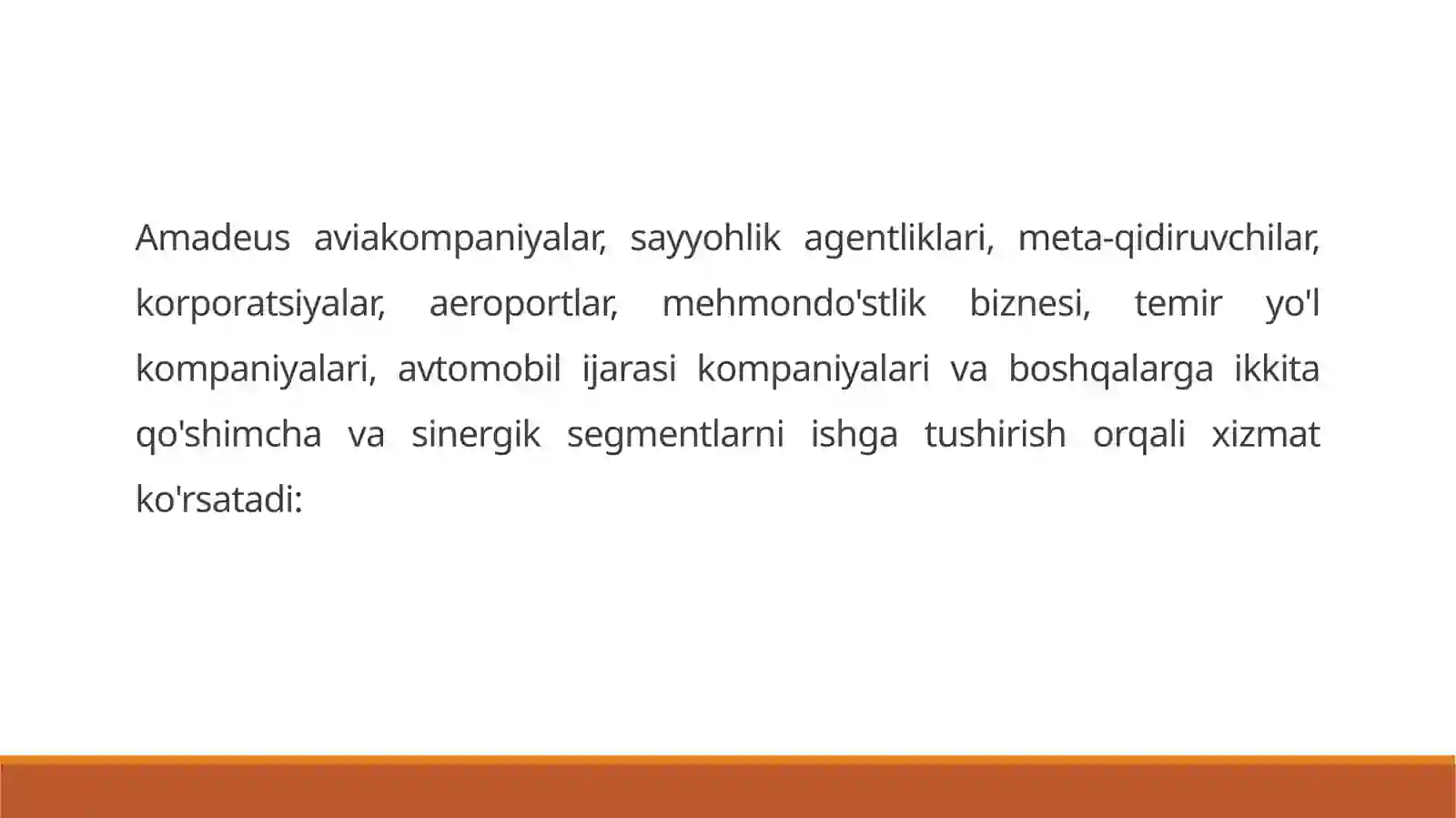 Amadeus aviakompaniyalar, sayyohlik agentliklari, meta-qidiruvchilar, korporatsiyalar, aeroportlar, mehmondo'stlik biznesi, temir yo'l kompaniyalari, avtomobil ijarasi kompaniyalari va boshqalarga ikkita qo'shimcha va sinergik segmentlarni ishga tushirish orqali xizmat ko'rsatadi: